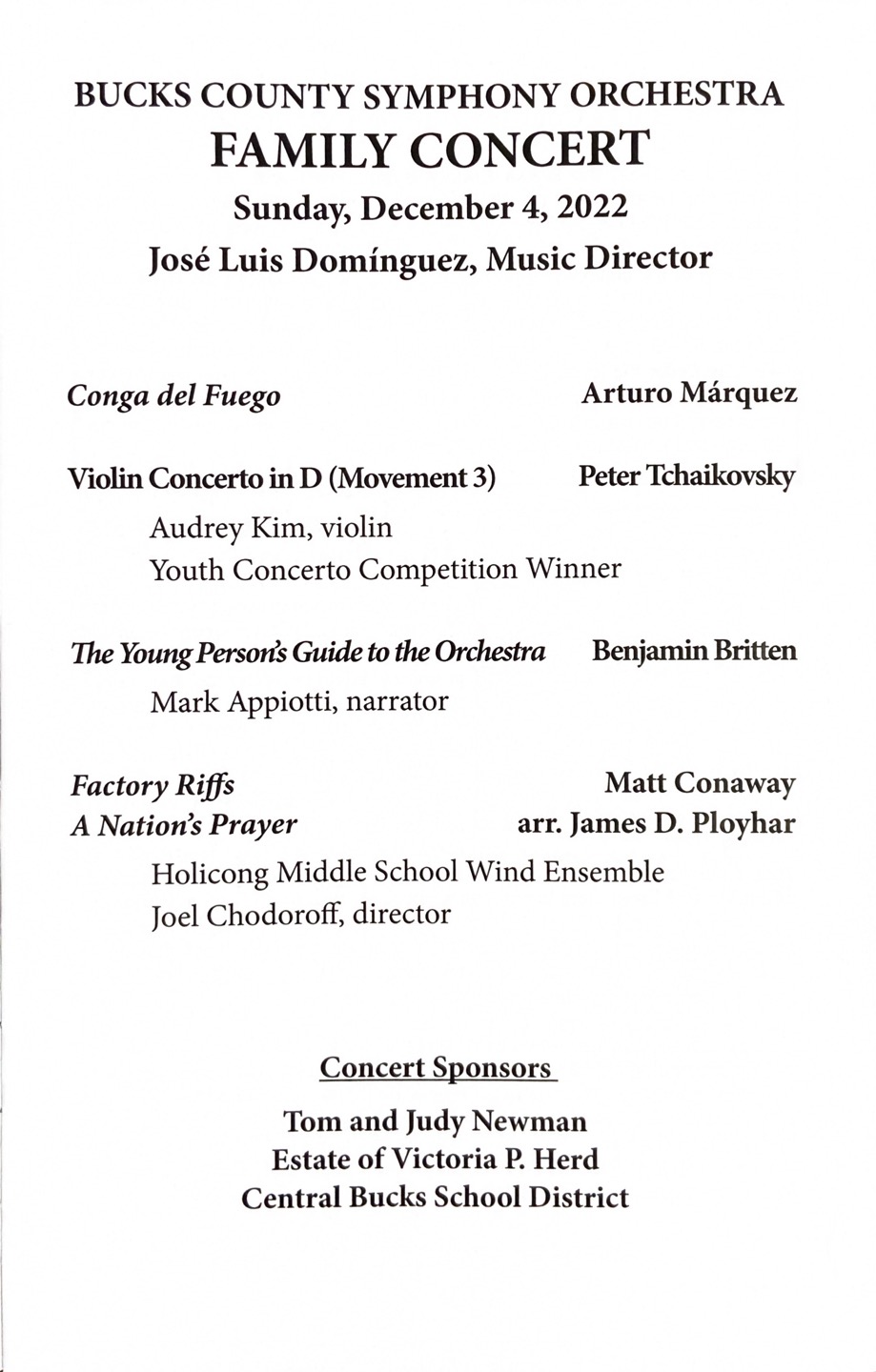 BUCKS COUNTY SYMPHONY ORCHESTRA
FAMILY CONCERT
Sunday, December 4, 2022
José Luis Domínguez, Music Director

Conga del Fuego Arturo Márquez

Violin Concerto in D (Movement 3) Peter Tchaikovsky
Audrey Kim, violin
Youth Concerto Competition Winner

The Young Person's Guide to the Orchestra Benjamin Britten
Mark Appiotti, narrator

Factory Riffs Matt Conaway
A Nation's Prayer arr. James D. Ployhar
Holicong Middle School Wind Ensemble
Joel Chodoroff, director

Concert Sponsors

Tom and Judy Newman
Estate of Victoria P. Herd
Central Bucks School District